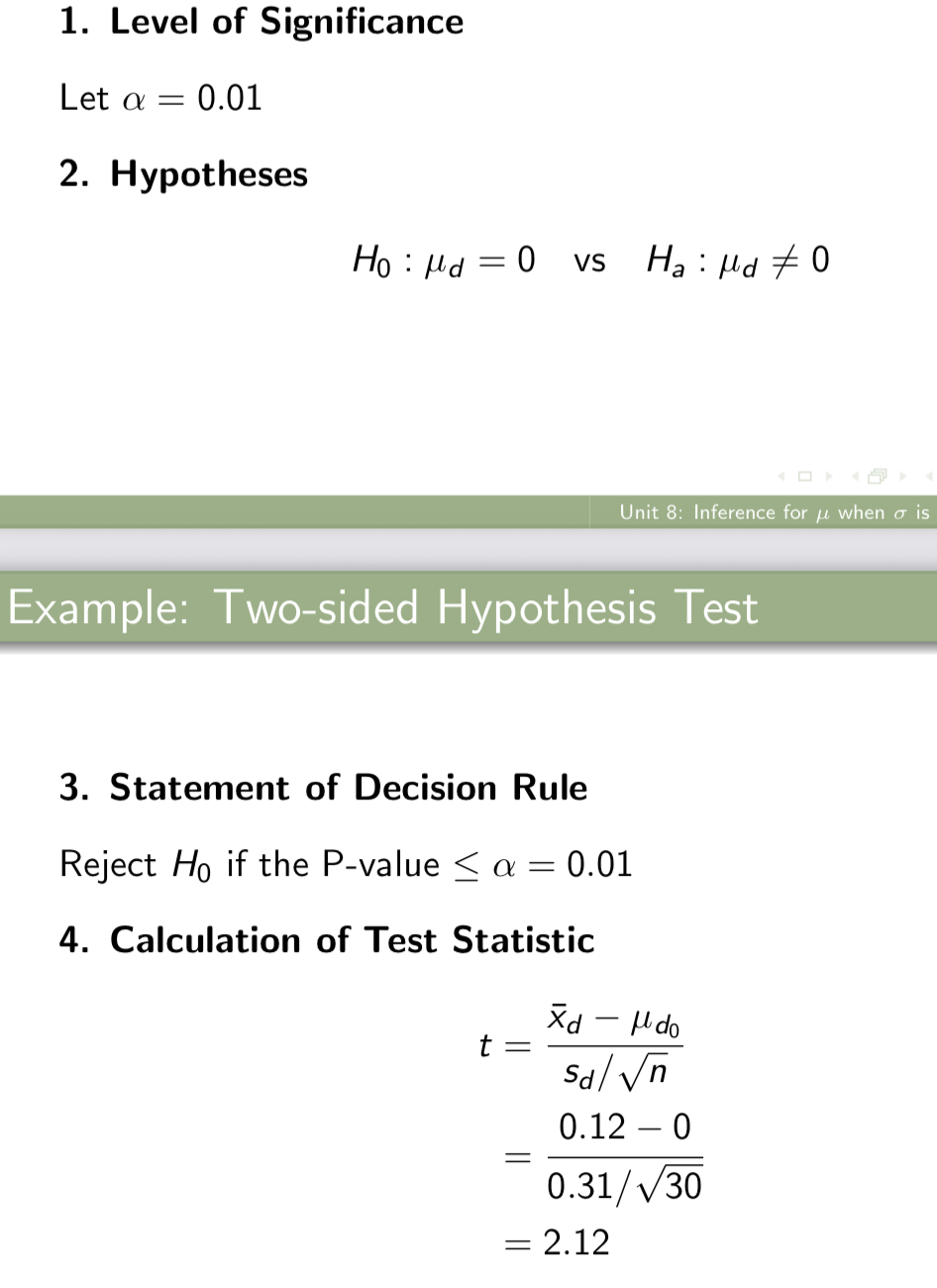 1. Level of Significance

Let $\alpha = 0.01$

2. Hypotheses

$H_0 : \mu_d = 0$ vs $H_a : \mu_d \neq 0$

Unit 8: Inference for $\mu$ when $\sigma$ is

Example: Two-sided Hypothesis Test

3. Statement of Decision Rule

Reject $H_0$ if the P-value $\leq \alpha = 0.01$

4. Calculation of Test Statistic

$t = \frac{\bar{x}_d - \mu_{d_0}}{s_d/\sqrt{n}}$
$= \frac{0.12 - 0}{0.31/\sqrt{30}}$
$= 2.12$